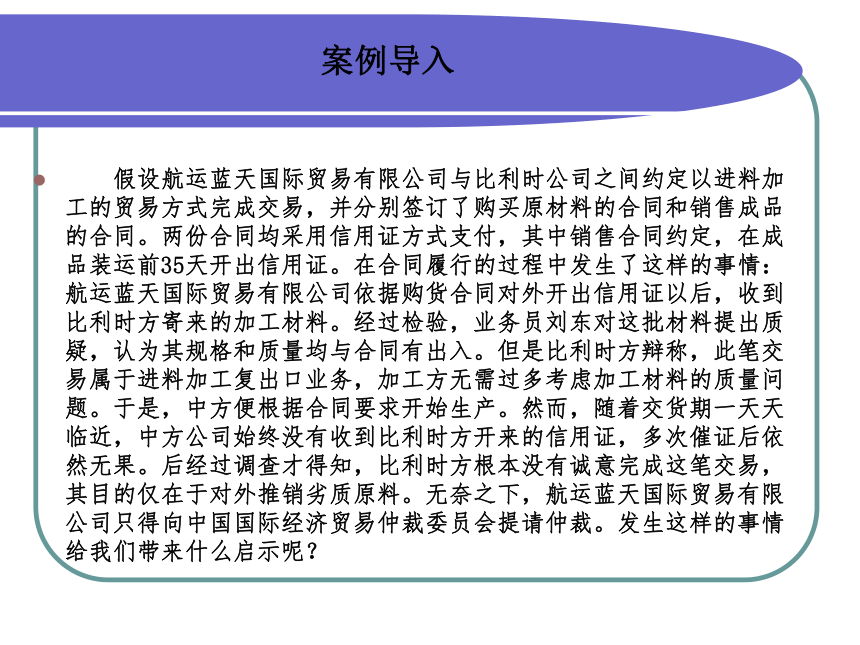 案例导入

假设航运蓝天国际贸易有限公司与比利时公司之间约定以进料加工的贸易方式完成交易，并分别签订了购买原材料的合同和销售成品的合同。两份合同均采用信用证方式支付，其中销售合同约定，在成品装运前35天开出信用证。在合同履行的过程中发生了这样的事情：航运蓝天国际贸易有限公司依据购货合同对外开出信用证以后，收到比利时方寄来的加工材料。经过检验，业务员刘东对这批材料提出质疑，认为其规格和质量均与合同有出入。但是比利时方辩称，此笔交易属于进料加工复出口业务，加工方无需过多考虑加工材料的质量问题。于是，中方便根据合同要求开始生产。然而，随着交货期一天天临近，中方公司始终没有收到比利时方开来的信用证，多次催证后依然无果。后经过调查才得知，比利时方根本没有诚意完成这笔交易，其目的仅在于对外推销劣质原料。无奈之下，航运蓝天国际贸易有限公司只得向中国国际经济贸易仲裁委员会提请仲裁。发生这样的事情给我们带来什么启示呢？